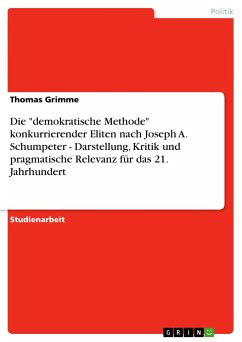 Politik

Thomas Grimme

Die "demokratische Methode" konkurrierender Eliten nach Joseph A. Schumpeter - Darstellung, Kritik und pragmatische Relevanz für das 21. Jahrhundert

Studienarbeit

GRIN